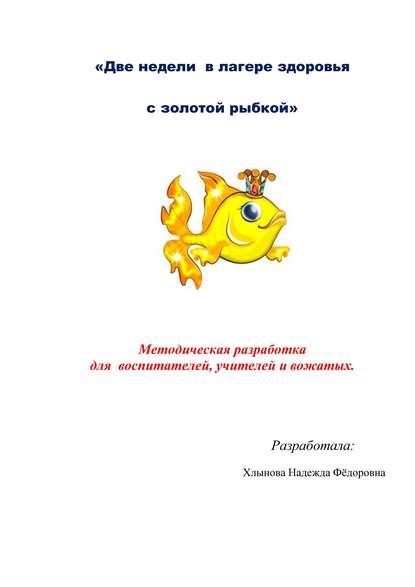 «Две недели в лагере здоровья

с золотой рыбкой»

Методическая разработка
для воспитателей, учителей и вожатых.

Разработала:

Хлынова Надежда Фёдоровна